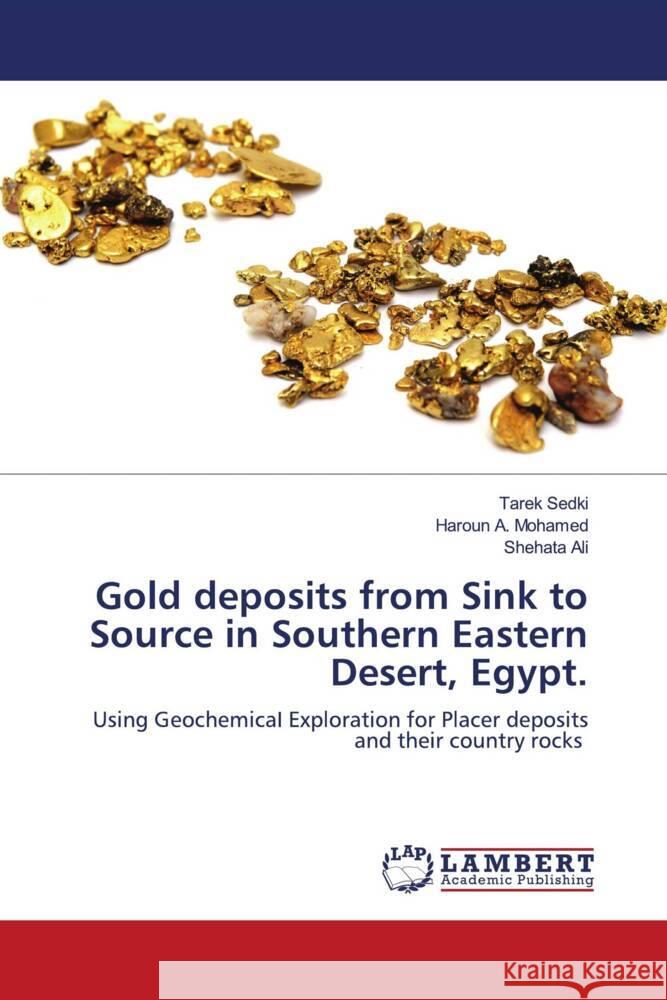 Tarek Sedki
Haroun A. Mohamed
Shehata Ali

Gold deposits from Sink to Source in Southern Eastern Desert, Egypt.

Using Geochemical Exploration for Placer deposits and their country rocks

LAP LAMBERT Academic Publishing